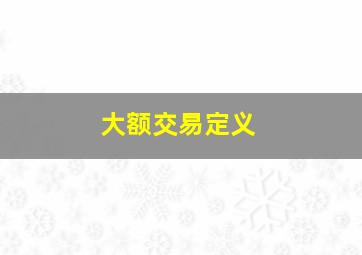 大额交易定义